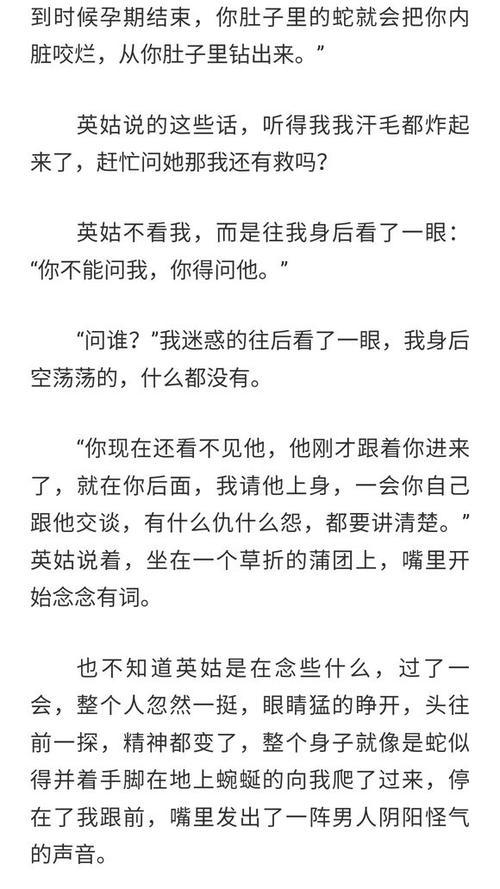 到时候孕期结束，你肚子里的蛇就会把你内脏咬烂，从你肚子里钻出来。”

英姑说的这些话，听得我我汗毛都炸起来了，赶忙问她那我还有救吗？

英姑不看我，而是往我身后看了一眼：“你不能问我，你得问他。”

“问谁？”我迷惑的往后看了一眼，我身后空荡荡的，什么都没有。

“你现在还看不见他，他刚才跟着你进来了，就在你后面，我请他上身，一会你自己跟他交谈，有什么仇什么怨，都要讲清楚。”英姑说着，坐在一个草折的蒲团上，嘴里开始念念有词。

也不知道英姑是在念些什么，过了一会，整个人忽然一挺，眼睛猛的睁开，头往前一探，精神都变了，整个身子就像是蛇似得并着手脚在地上蜿蜒的向我爬了过来，停在了我跟前，嘴里发出了一阵男人阴阳怪气的声音。